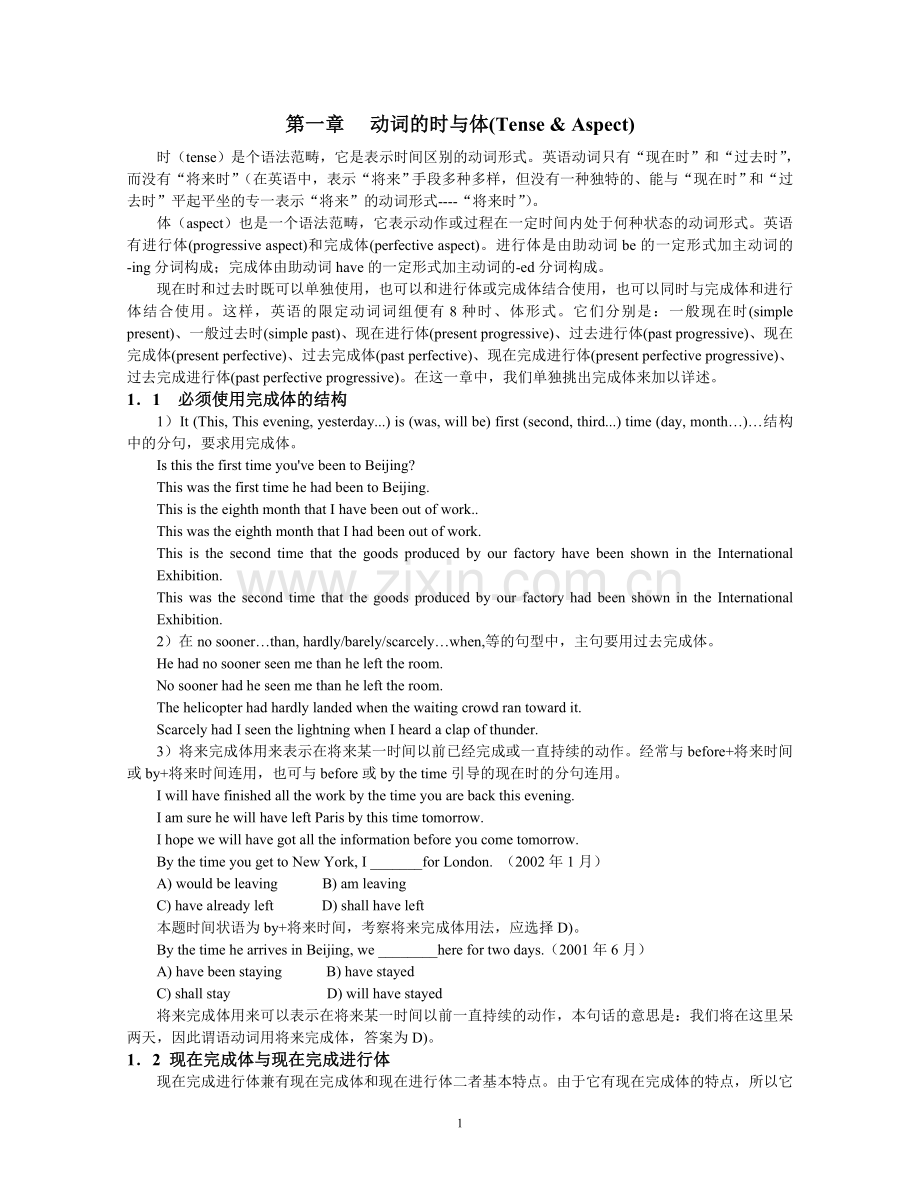 第一章　动词的时与体(Tense & Aspect)

时（tense）是个语法范畴，它是表示时间区别的动词形式。英语动词只有“现在时”和“过去时”，而没有“将来时”（在英语中，表示“将来”手段多种多样，但没有一种独特的、能与“现在时”和“过去时”平起平坐的专一表示“将来”的动词形式----“将来时”)。

体（aspect）也是一个语法范畴，它表示动作或过程在一定时间内处于何种状态的动词形式。英语有进行体(progressive aspect)和完成体(perfective aspect)。进行体是由助动词 be 的一定形式加主动词的-ing 分词构成；完成体由助动词 have 的一定形式加主动词的-ed 分词构成。

现在时和过去时既可以单独使用，也可以和进行体或完成体结合使用，也可以同时与完成体和进行体结合使用。这样，英语的限定动词词组便有 8 种时、体形式。它们分别是：一般现在时(simple present)、一般过去时(simple past)、现在进行体(present progressive)、过去进行体(past progressive)、现在完成体(present perfective)、过去完成体(past perfective)、现在完成进行体(present perfective progressive)、过去完成进行体(past perfective progressive)。在这一章中，我们单独挑出完成体来加以详述。

1．1　必须使用完成体的结构

1）It (This, This evening, yesterday...) is (was, will be) first (second, third...) time (day, month…)…结构中的分句，要求用完成体。

Is this the first time you've been to Beijing?

This was the first time he had been to Beijing.

This is the eighth month that I have been out of work..

This was the eighth month that I had been out of work.

This is the second time that the goods produced by our factory have been shown in the International Exhibition.

This was the second time that the goods produced by our factory had been shown in the International Exhibition.

2）在 no sooner…than, hardly/barely/scarcely…when,等的句型中，主句要用过去完成体。

He had no sooner seen me than he left the room.

No sooner had he seen me than he left the room.

The helicopter had hardly landed when the waiting crowd ran toward it.

Scarcely had I seen the lightning when I heard a clap of thunder.

3）将来完成体用来表示在将来某一时间以前已经完成或一直持续的动作。经常与 before+将来时间或 by+将来时间连用，也可与 before 或 by the time 引导的现在时的分句连用。

I will have finished all the work by the time you are back this evening.

I am sure he will have left Paris by this time tomorrow.

I hope we will have got all the information before you come tomorrow.

By the time you get to New York, I _______for London. （2002 年 1 月）

A) would be leaving　　B) am leaving

C) have already left　　D) shall have left

本题时间状语为 by+将来时间，考察将来完成体用法，应选择 D)。

By the time he arrives in Beijing, we ________here for two days.（2001 年 6 月）

A) have been staying　　B) have stayed

C) shall stay　　D) will have stayed

将来完成体用来可以表示在将来某一时间以前一直持续的动作，本句话的意思是：我们将在这里呆两天，因此谓语动词用将来完成体，答案为 D)。

1．2 现在完成体与现在完成进行体

现在完成进行体兼有现在完成体和现在进行体二者基本特点。由于它有现在完成体的特点，所以它

www.zixin.com.cn

1